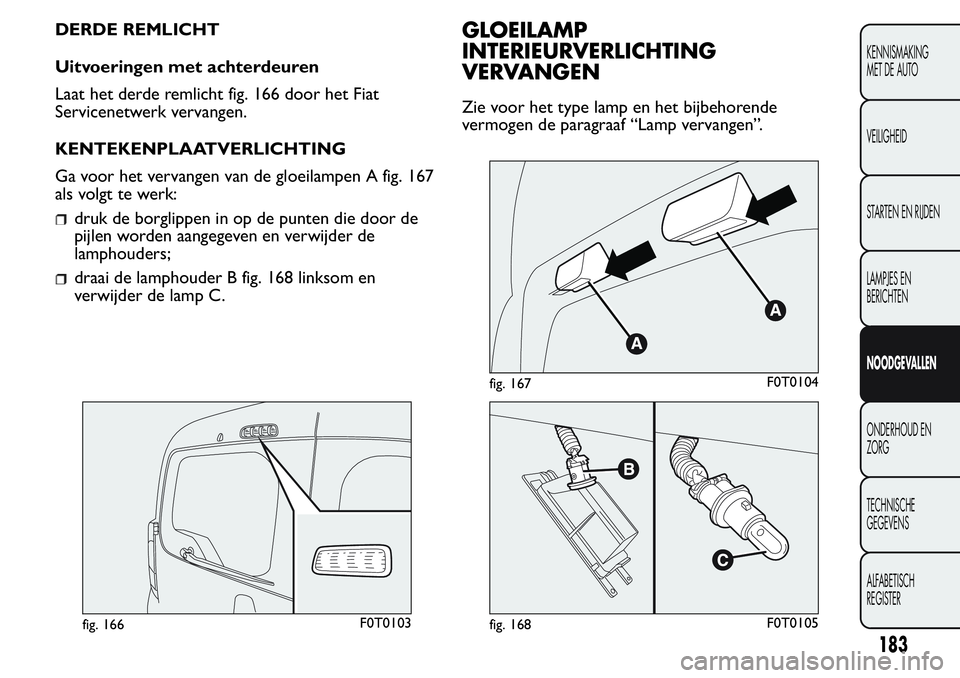 DERDE REMLICHT

Uitvoeringen met achterdeuren

Laat het derde remlicht fig. 166 door het Fiat Servicenetwerk vervangen.

KENTEKENPLAATVERLICHTING

Ga voor het vervangen van de gloeilampen A fig. 167 als volgt te werk:

druk de borglippen in op de punten die door de pijlen worden aangegeven en verwijder de lamphouders;

draai de lamphouder B fig. 168 linksom en verwijder de lamp C.

fig. 166 F0T0103

GLOEILAMP INTERIEURVERLICHTING VERVANGEN

Zie voor het type lamp en het bijbehorende vermogen de paragraaf “Lamp vervangen”.

A

A

fig. 167 F0T0104

B

C

fig. 168 F0T0105

KENNISMAKING MET DE AUTO

VEILIGHEID

STARTEN EN RIJDEN

LAMPJES EN BERICHTEN

NOODGEVALLEN

ONDERHOUD EN ZORG

TECHNISCHE GEGEVENS

ALFABETISCH REGISTER

183

carmanualsonline.info